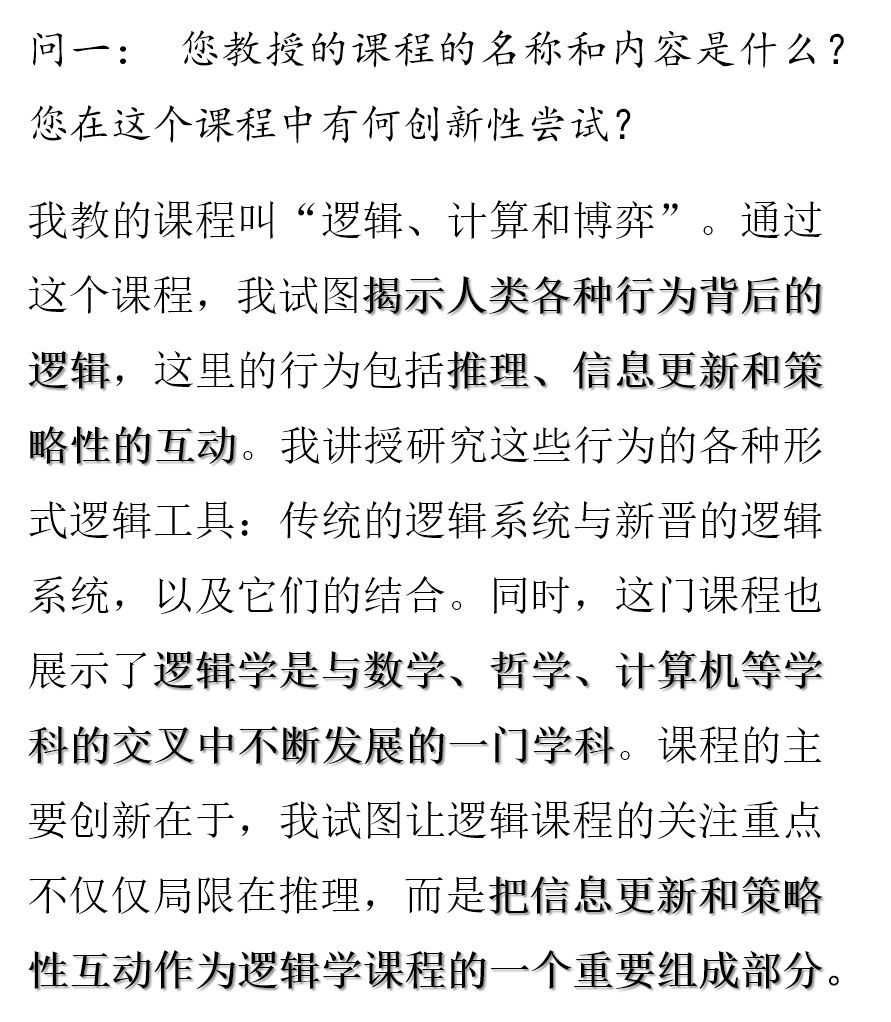 问一： 您教授的课程的名称和内容是什么？您在这个课程中有何创新性尝试？

我教的课程叫“逻辑、计算和博弈”。通过这个课程，我试图揭示人类各种行为背后的逻辑，这里的行为包括推理、信息更新和策略性的互动。我讲授研究这些行为的各种形式逻辑工具：传统的逻辑系统与新晋的逻辑系统，以及它们的结合。同时，这门课程也展示了逻辑学是与数学、哲学、计算机等学科的交叉中不断发展的一门学科。课程的主要创新在于，我试图让逻辑课程的关注重点不仅仅局限在推理，而是把信息更新和策略性互动作为逻辑学课程的一个重要组成部分。